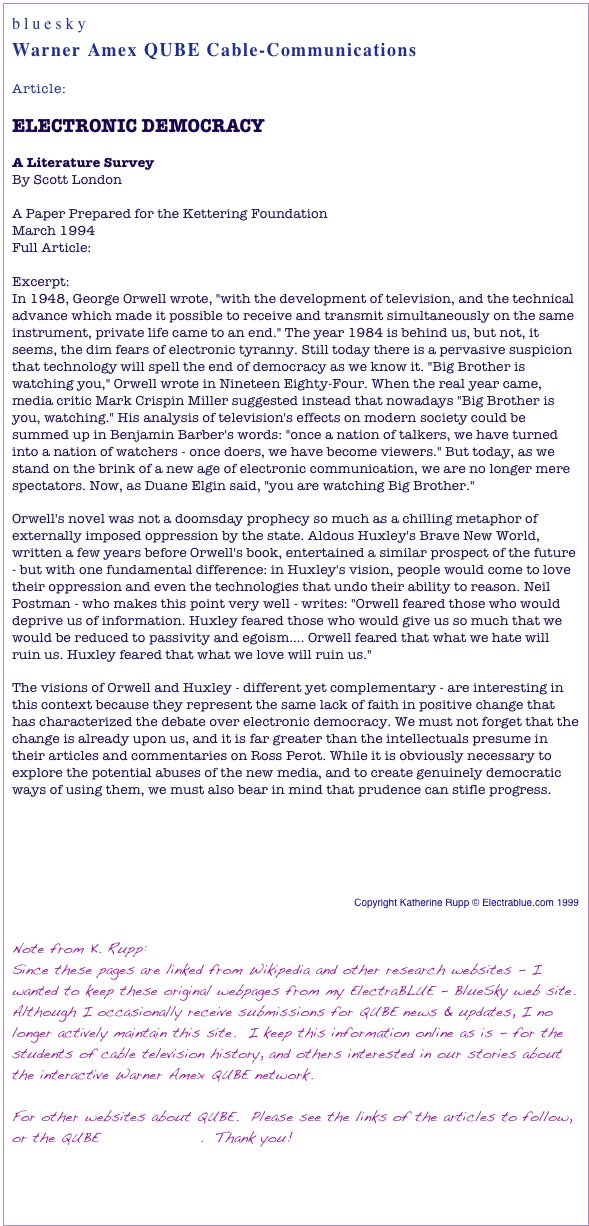 b l u e s k y
Warner Amex QUBE Cable-Communications

Article:

ELECTRONIC DEMOCRACY

A Literature Survey
By Scott London

A Paper Prepared for the Kettering Foundation
March 1994
Full Article:

Excerpt:
In 1948, George Orwell wrote, "with the development of television, and the technical advance which made it possible to receive and transmit simultaneously on the same instrument, private life came to an end." The year 1984 is behind us, but not, it seems, the dim fears of electronic tyranny. Still today there is a pervasive suspicion that technology will spell the end of democracy as we know it. "Big Brother is watching you," Orwell wrote in Nineteen Eighty-Four. When the real year came, media critic Mark Crispin Miller suggested instead that nowadays "Big Brother is you, watching." His analysis of television's effects on modern society could be summed up in Benjamin Barber's words: "once a nation of talkers, we have turned into a nation of watchers - once doers, we have become viewers." But today, as we stand on the brink of a new age of electronic communication, we are no longer mere spectators. Now, as Duane Elgin said, "you are watching Big Brother."

Orwell's novel was not a doomsday prophecy so much as a chilling metaphor of externally imposed oppression by the state. Aldous Huxley's Brave New World, written a few years before Orwell's book, entertained a similar prospect of the future - but with one fundamental difference: in Huxley's vision, people would come to love their oppression and even the technologies that undo their ability to reason. Neil Postman - who makes this point very well - writes: "Orwell feared those who would deprive us of information. Huxley feared those who would give us so much that we would be reduced to passivity and egoism.... Orwell feared that what we hate will ruin us. Huxley feared that what we love will ruin us."

The visions of Orwell and Huxley - different yet complementary - are interesting in this context because they represent the same lack of faith in positive change that has characterized the debate over electronic democracy. We must not forget that the change is already upon us, and it is far greater than the intellectuals presume in their articles and commentaries on Ross Perot. While it is obviously necessary to explore the potential abuses of the new media, and to create genuinely democratic ways of using them, we must also bear in mind that prudence can stifle progress.

Copyright Katherine Rupp © Electrablue.com 1999

Note from K. Rupp:
Since these pages are linked from Wikipedia and other research websites - I wanted to keep these original webpages from my ElectraBLUE - BlueSky web site. Although I occasionally receive submissions for QUBE news & updates, I no longer actively maintain this site. I keep this information online as is - for the students of cable television history, and others interested in our stories about the interactive Warner Amex QUBE network.

For other websites about QUBE. Please see the links of the articles to follow, or the QUBE . Thank you!